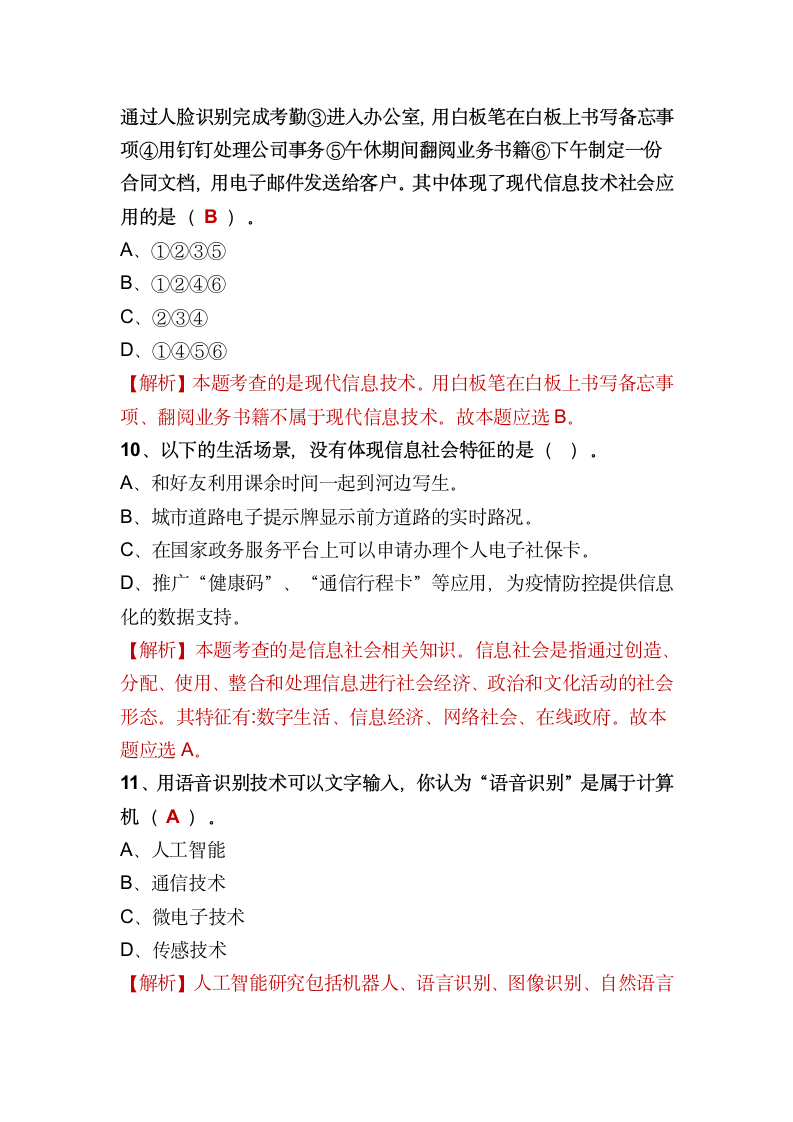 通过人脸识别完成考勤③进入办公室，用白板笔在白板上书写备忘事项④用钉钉处理公司事务⑤午休期间翻阅业务书籍⑥下午制定一份合同文档，用电子邮件发送给客户。其中体现了现代信息技术社会应用的是（ B ）。

A、①②③⑤

B、①②④⑥

C、②③④

D、①④⑤⑥

【解析】本题考查的是现代信息技术。用白板笔在白板上书写备忘事项、翻阅业务书籍不属于现代信息技术。故本题应选 B。

10、以下的生活场景，没有体现信息社会特征的是（ ）。

A、和好友利用课余时间一起到河边写生。

B、城市道路电子提示牌显示前方道路的实时路况。

C、在国家政务服务平台上可以申请办理个人电子社保卡。

D、推广“健康码”、“通信行程卡”等应用，为疫情防控提供信息化的数据支持。

【解析】本题考查的是信息社会相关知识。信息社会是指通过创造、分配、使用、整合和处理信息进行社会经济、政治和文化活动的社会形态。其特征有:数字生活、信息经济、网络社会、在线政府。故本题应选 A。

11、用语音识别技术可以文字输入，你认为“语音识别”是属于计算机（ A ）。

A、人工智能

B、通信技术

C、微电子技术

D、传感技术

【解析】人工智能研究包括机器人、语言识别、图像识别、自然语言